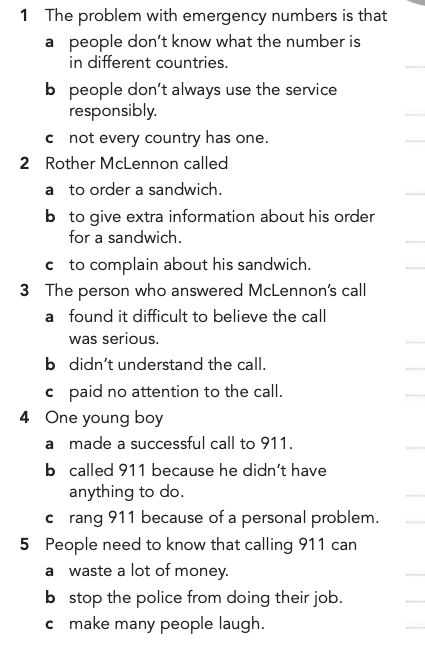 1 The problem with emergency numbers is that

a people don't know what the number is in different countries.

b people don't always use the service responsibly.

c not every country has one.

2 Rother McLennon called

a to order a sandwich.

b to give extra information about his order for a sandwich.

c to complain about his sandwich.

3 The person who answered McLennon's call

a found it difficult to believe the call was serious.

b didn't understand the call.

c paid no attention to the call.

4 One young boy

a made a successful call to 911.

b called 911 because he didn't have anything to do.

c rang 911 because of a personal problem.

5 People need to know that calling 911 can

a waste a lot of money.

b stop the police from doing their job.

c make many people laugh.